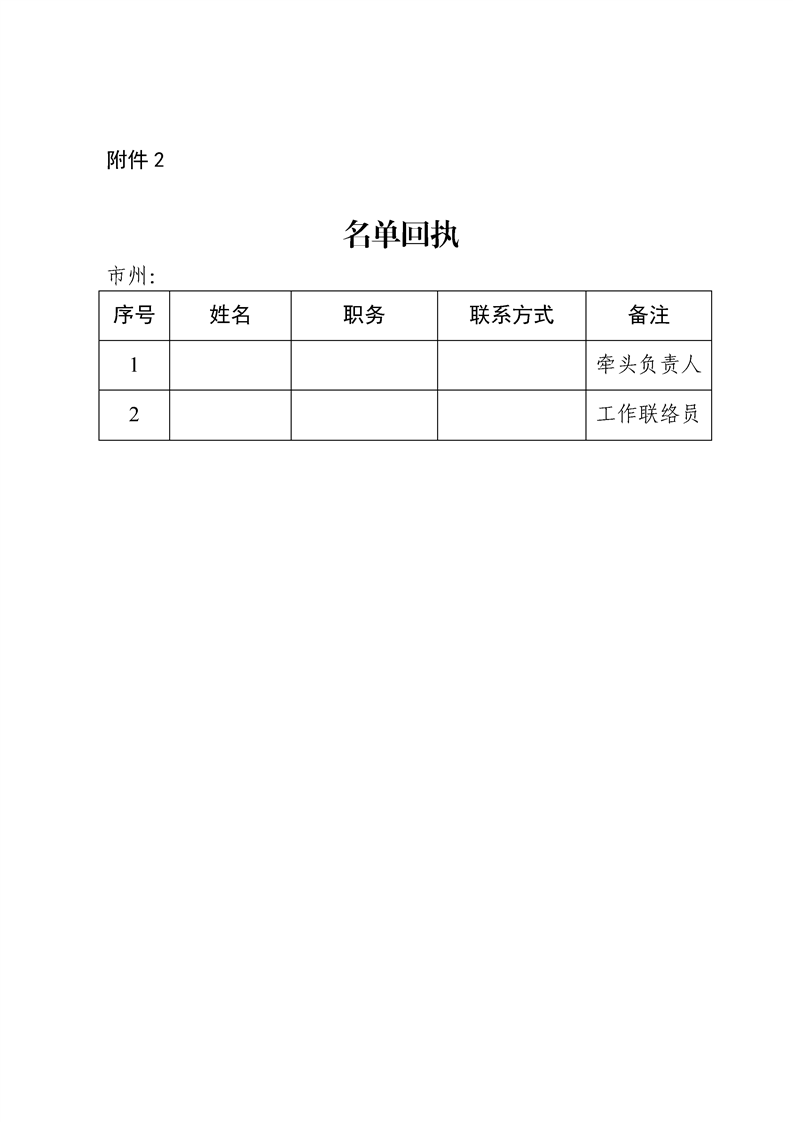 附件 2

名单回执

市州：

| 序号 | 姓名 | 职务 | 联系方式 | 备注 |
|---|---|---|---|---|
| 1 | | | | 牵头负责人 |
| 2 | | | | 工作联络员 |